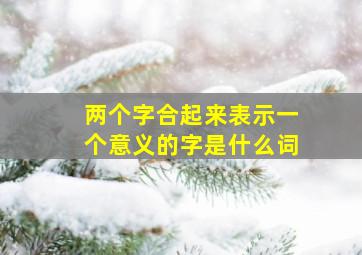 两个字合起来表示一个意义的字是什么词